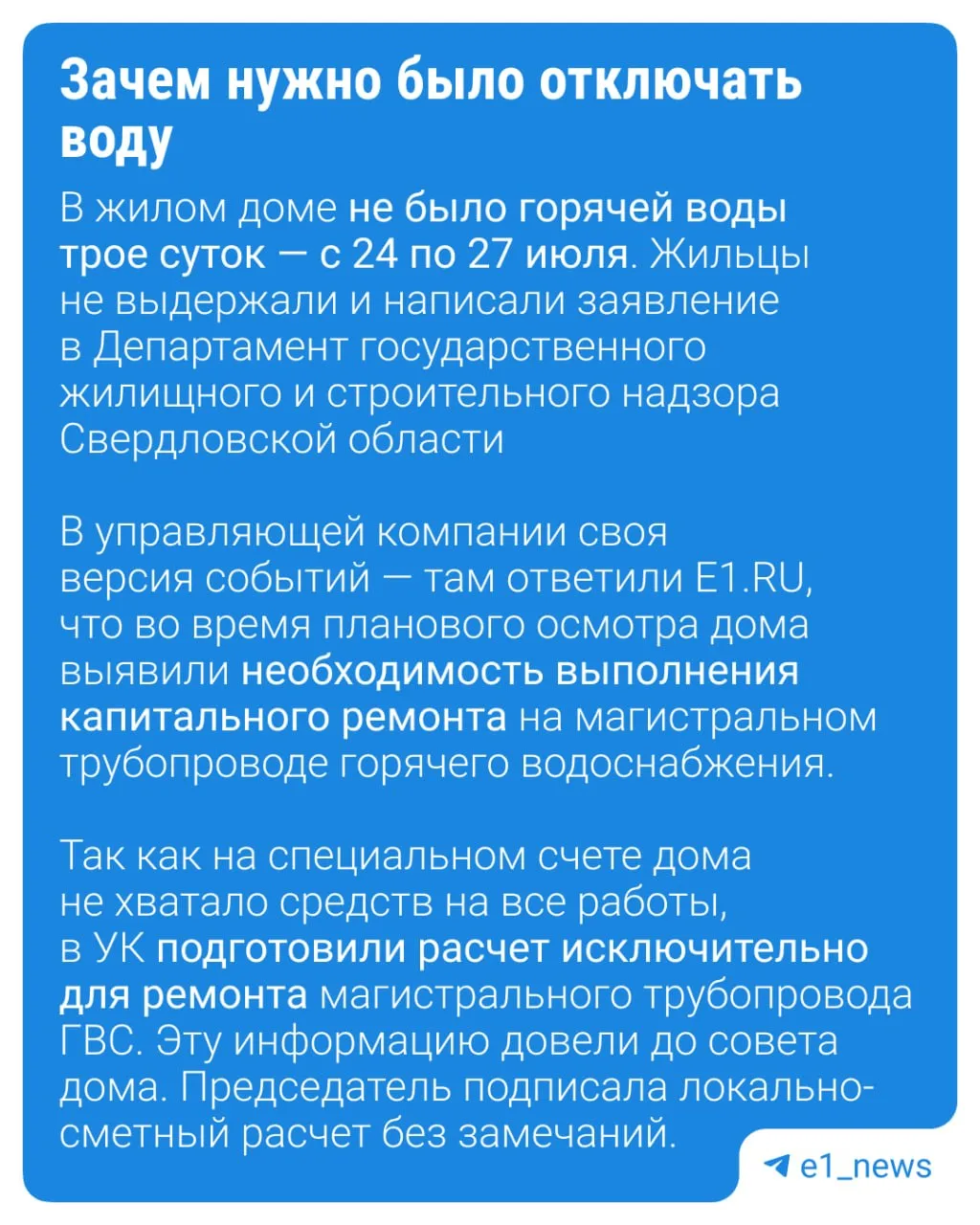 Зачем нужно было отключать воду

В жилом доме не было горячей воды трое суток — с 24 по 27 июля. Жильцы не выдержали и написали заявление в Департамент государственного жилищного и строительного надзора Свердловской области

В управляющей компании своя версия событий — там ответили E1.RU, что во время планового осмотра дома выявили необходимость выполнения капитального ремонта на магистральном трубопроводе горячего водоснабжения.

Так как на специальном счете дома не хватало средств на все работы, в УК подготовили расчет исключительно для ремонта магистрального трубопровода ГВС. Эту информацию довели до совета дома. Председатель подписала локально-сметный расчет без замечаний.

e1_news